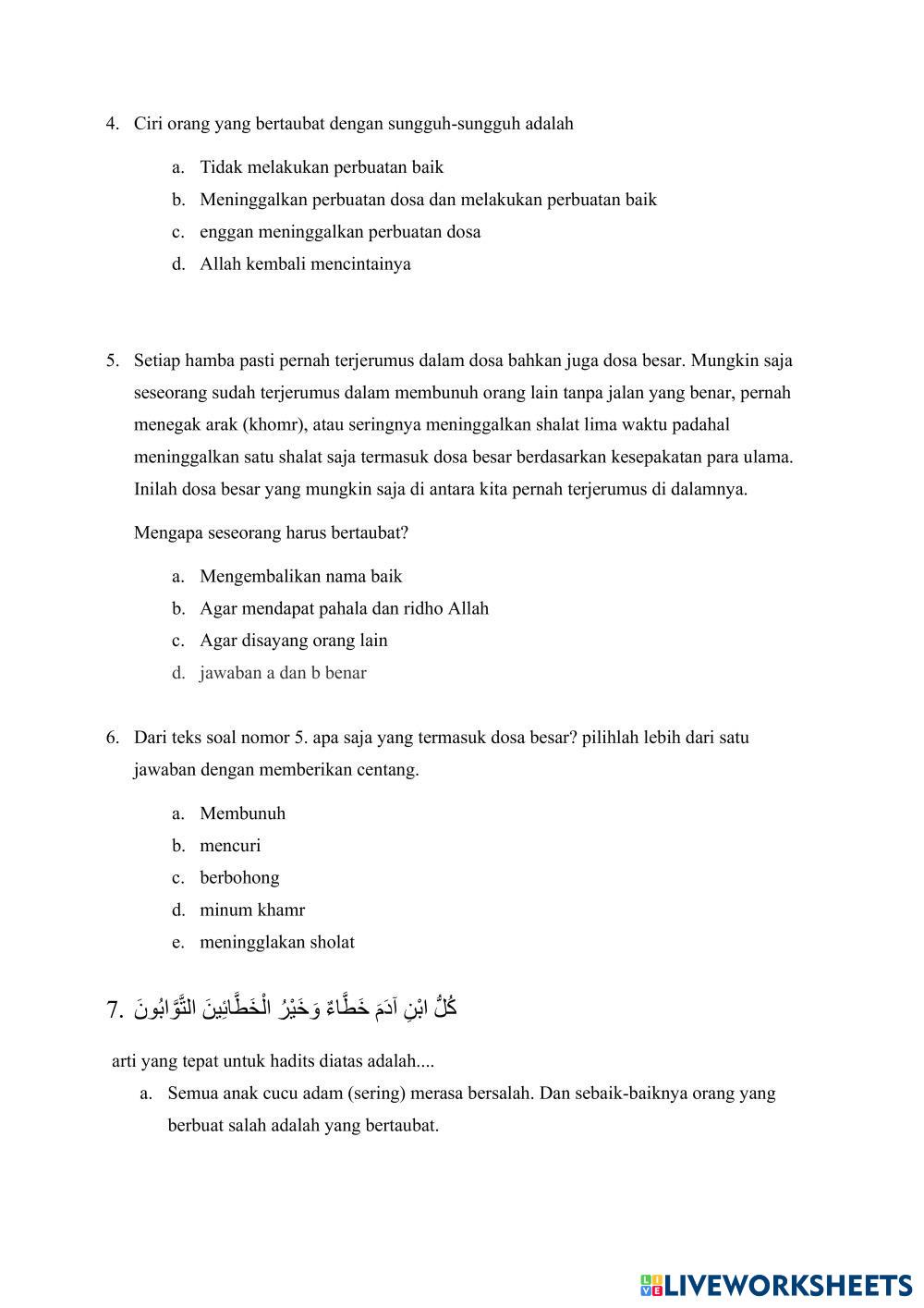 4. Ciri orang yang bertaubat dengan sungguh-sungguh adalah

a. Tidak melakukan perbuatan baik
b. Meninggalkan perbuatan dosa dan melakukan perbuatan baik
c. enggan meninggalkan perbuatan dosa
d. Allah kembali mencintainya

5. Setiap hamba pasti pernah terjerumus dalam dosa bahkan juga dosa besar. Mungkin saja seseorang sudah terjerumus dalam membunuh orang lain tanpa jalan yang benar, pernah menegak arak (khomr), atau seringnya meninggalkan shalat lima waktu padahal meninggalkan satu shalat saja termasuk dosa besar berdasarkan kesepakatan para ulama. Inilah dosa besar yang mungkin saja di antara kita pernah terjerumus di dalamnya.

Mengapa seseorang harus bertaubat?

a. Mengembalikan nama baik
b. Agar mendapat pahala dan ridho Allah
c. Agar disayang orang lain
d. jawaban a dan b benar

6. Dari teks soal nomor 5. apa saja yang termasuk dosa besar? pilihlah lebih dari satu jawaban dengan memberikan centang.

a. Membunuh
b. mencuri
c. berbohong
d. minum khamr
e. meningglakan sholat

7. كُلُّ ابْنِ آدَمَ خَطَّاءٌ وَخَيْرُ الْخَطَّائِينَ التَّوَّابُونَ

arti yang tepat untuk hadits diatas adalah....

a. Semua anak cucu adam (sering) merasa bersalah. Dan sebaik-baiknya orang yang berbuat salah adalah yang bertaubat.

LIVEWORKSHEETS